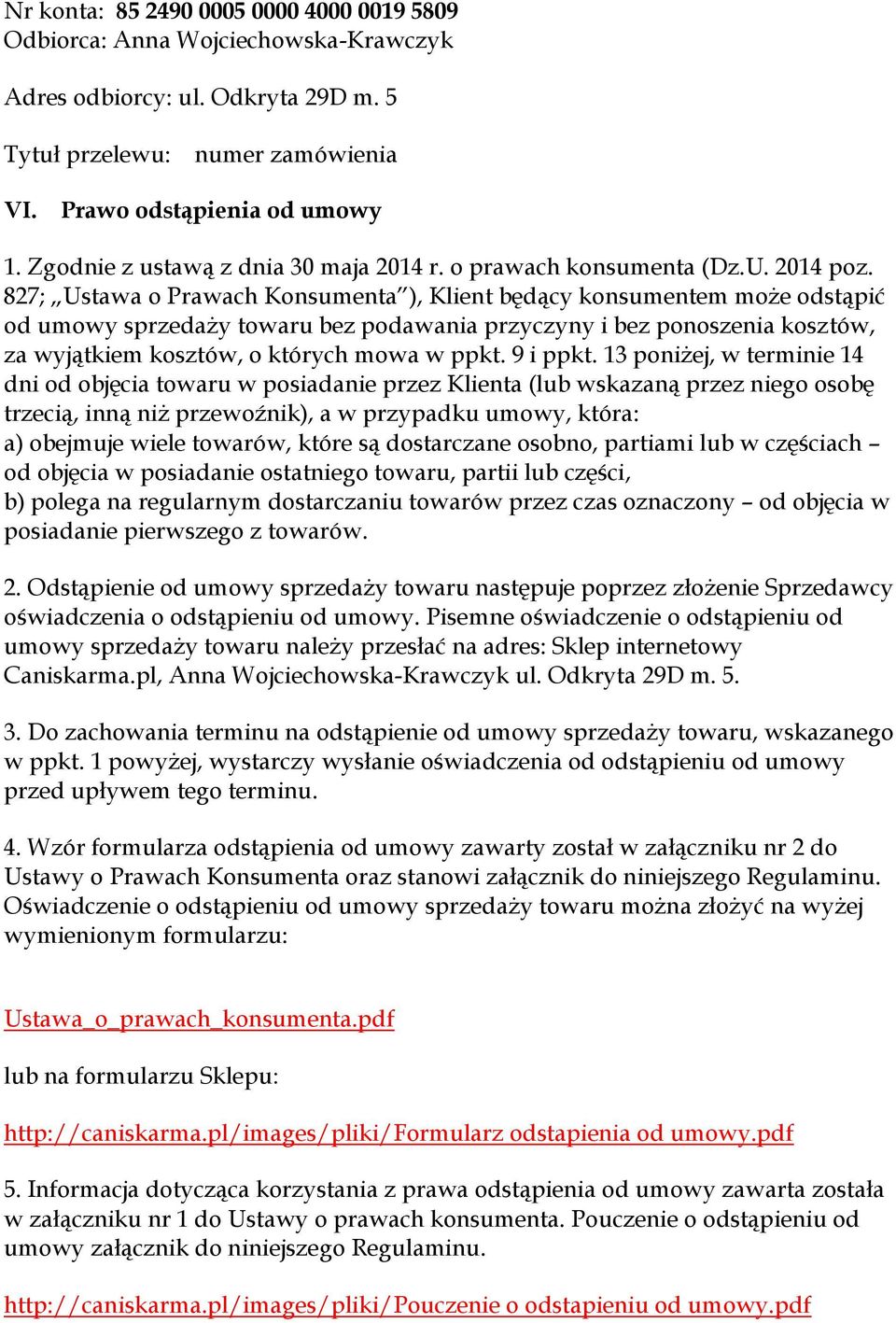 Nr konta: 85 2490 0005 0000 4000 0019 5809
Odbiorca: Anna Wojciechowska-Krawczyk

Adres odbiorcy: ul. Odkryta 29D m. 5

Tytuł przelewu: numer zamówienia

VI. Prawo odstąpienia od umowy

1. Zgodnie z ustawą z dnia 30 maja 2014 r. o prawach konsumenta (Dz.U. 2014 poz. 827; „Ustawa o Prawach Konsumenta"), Klient będący konsumentem może odstąpić od umowy sprzedaży towaru bez podawania przyczyny i bez ponoszenia kosztów, za wyjątkiem kosztów, o których mowa w ppkt. 9 i ppkt. 13 poniżej, w terminie 14 dni od objęcia towaru w posiadanie przez Klienta (lub wskazaną przez niego osobę trzecią, inną niż przewoźnik), a w przypadku umowy, która:
a) obejmuje wiele towarów, które są dostarczane osobno, partiami lub w częściach – od objęcia w posiadanie ostatniego towaru, partii lub części,
b) polega na regularnym dostarczaniu towarów przez czas oznaczony – od objęcia w posiadanie pierwszego z towarów.

2. Odstąpienie od umowy sprzedaży towaru następuje poprzez złożenie Sprzedawcy oświadczenia o odstąpieniu od umowy. Pisemne oświadczenie o odstąpieniu od umowy sprzedaży towaru należy przesłać na adres: Sklep internetowy Caniskarma.pl, Anna Wojciechowska-Krawczyk ul. Odkryta 29D m. 5.

3. Do zachowania terminu na odstąpienie od umowy sprzedaży towaru, wskazanego w ppkt. 1 powyżej, wystarczy wysłanie oświadczenia od odstąpieniu od umowy przed upływem tego terminu.

4. Wzór formularza odstąpienia od umowy zawarty został w załączniku nr 2 do Ustawy o Prawach Konsumenta oraz stanowi załącznik do niniejszego Regulaminu. Oświadczenie o odstąpieniu od umowy sprzedaży towaru można złożyć na wyżej wymienionym formularzu:

Ustawa_o_prawach_konsumenta.pdf

lub na formularzu Sklepu:

http://caniskarma.pl/images/pliki/Formularz odstapienia od umowy.pdf

5. Informacja dotycząca korzystania z prawa odstąpienia od umowy zawarta została w załączniku nr 1 do Ustawy o prawach konsumenta. Pouczenie o odstąpieniu od umowy załącznik do niniejszego Regulaminu.

http://caniskarma.pl/images/pliki/Pouczenie o odstapieniu od umowy.pdf